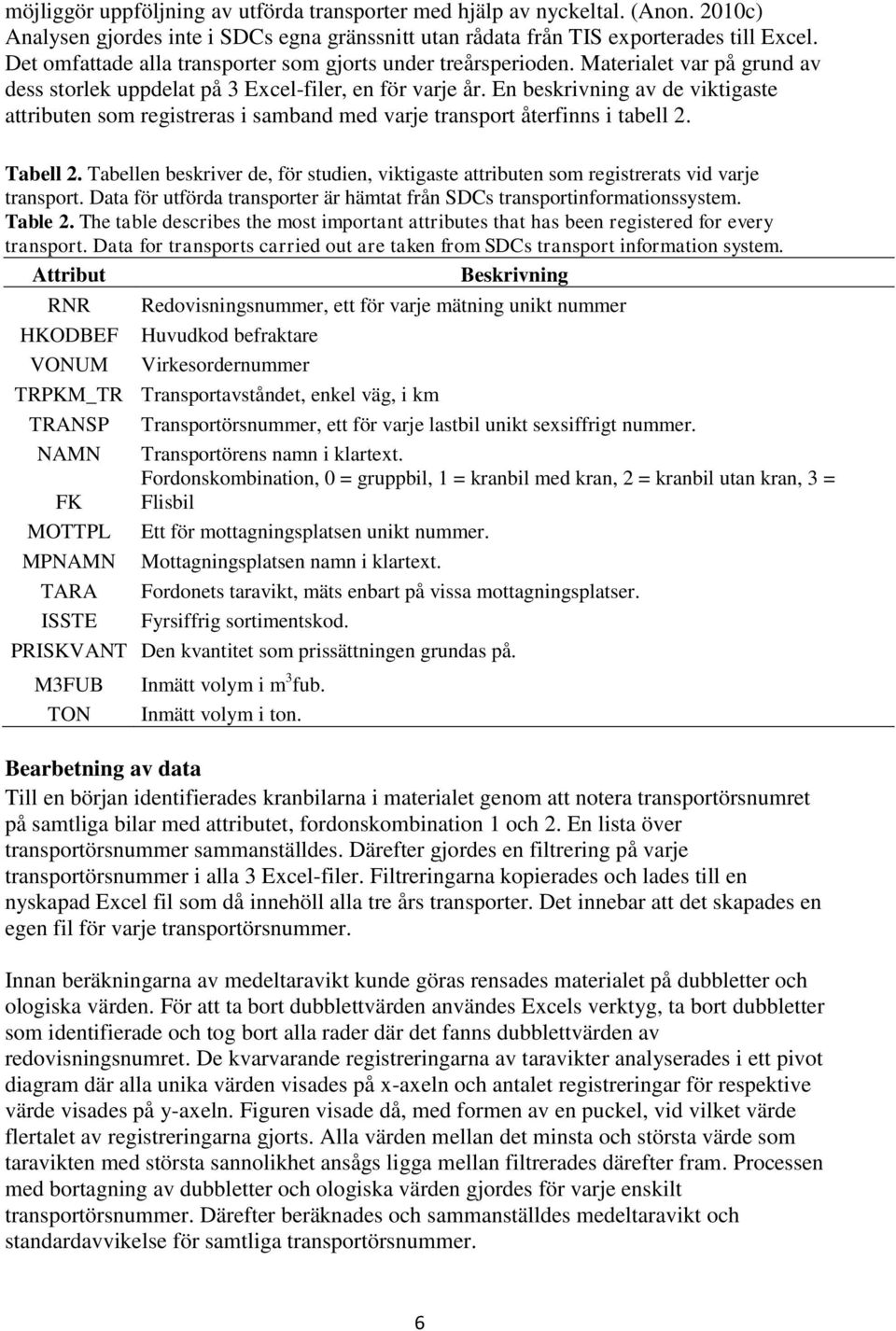 möjliggör uppföljning av utförda transporter med hjälp av nyckeltal. (Anon. 2010c) Analysen gjordes inte i SDCs egna gränssnitt utan rådata från TIS exporterades till Excel. Det omfattade alla transporter som gjorts under treårsperioden. Materialet var på grund av dess storlek uppdelat på 3 Excel-filer, en för varje år. En beskrivning av de viktigaste attributen som registreras i samband med varje transport återfinns i tabell 2.

Tabell 2. Tabellen beskriver de, för studien, viktigaste attributen som registrerats vid varje transport. Data för utförda transporter är hämtat från SDCs transportinformationssystem. Table 2. The table describes the most important attributes that has been registered for every transport. Data for transports carried out are taken from SDCs transport information system.

| Attribut | Beskrivning |
|---|---|
| RNR | Redovisningsnummer, ett för varje mätning unikt nummer |
| HKODBEF | Huvudkod befraktare |
| VONUM | Virkesordernummer |
| TRPKM_TR | Transportavståndet, enkel väg, i km |
| TRANSP | Transportörsnummer, ett för varje lastbil unikt sexsiffrigt nummer. |
| NAMN | Transportörens namn i klartext. |
| FK | Fordonskombination, 0 = gruppbil, 1 = kranbil med kran, 2 = kranbil utan kran, 3 = Flisbil |
| MOTTPL | Ett för mottagningsplatsen unikt nummer. |
| MPNAMN | Mottagningsplatsen namn i klartext. |
| TARA | Fordonets taravikt, mäts enbart på vissa mottagningsplatser. |
| ISSTE | Fyrsiffrig sortimentskod. |
| PRISKVANT | Den kvantitet som prissättningen grundas på. |
| M3FUB | Inmätt volym i $m^3$fub. |
| TON | Inmätt volym i ton. |

Bearbetning av data
Till en början identifierades kranbilarna i materialet genom att notera transportörsnumret på samtliga bilar med attributet, fordonskombination 1 och 2. En lista över transportörsnummer sammanställdes. Därefter gjordes en filtrering på varje transportörsnummer i alla 3 Excel-filer. Filtreringarna kopierades och lades till en nyskapad Excel fil som då innehöll alla tre års transporter. Det innebar att det skapades en egen fil för varje transportörsnummer.

Innan beräkningarna av medeltaravikt kunde göras rensades materialet på dubbletter och ologiska värden. För att ta bort dubblettvärden användes Excels verktyg, ta bort dubbletter som identifierade och tog bort alla rader där det fanns dubblettvärden av redovisningsnumret. De kvarvarande registreringarna av taravikter analyserades i ett pivot diagram där alla unika värden visades på x-axeln och antalet registreringar för respektive värde visades på y-axeln. Figuren visade då, med formen av en puckel, vid vilket värde flertalet av registreringarna gjorts. Alla värden mellan det minsta och största värde som taravikten med största sannolikhet ansågs ligga mellan filtrerades därefter fram. Processen med bortagning av dubbletter och ologiska värden gjordes för varje enskilt transportörsnummer. Därefter beräknades och sammanställdes medeltaravikt och standardavvikelse för samtliga transportörsnummer.

6